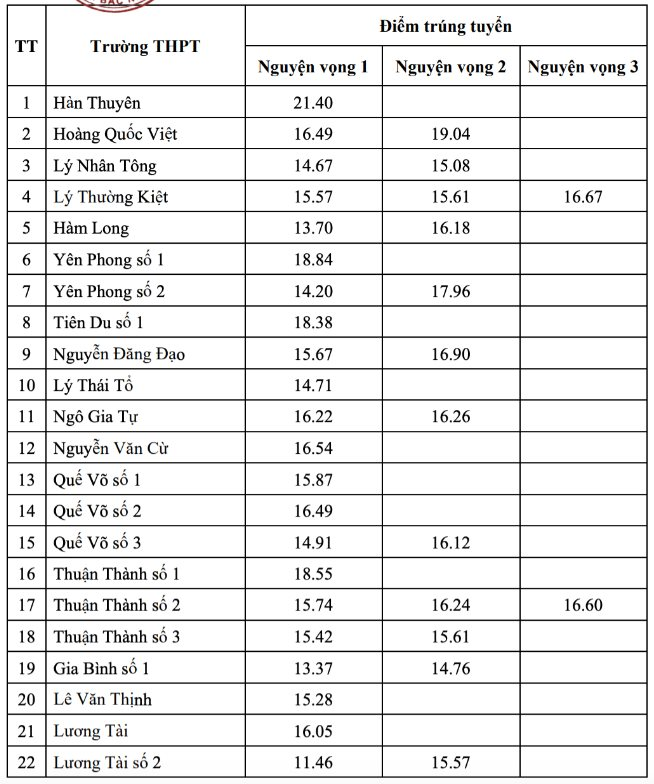 | TT | Trường THPT | Điểm trúng tuyển | | |
|---|---|---|---|---|
| | | Nguyện vọng 1 | Nguyện vọng 2 | Nguyện vọng 3 |
| 1 | Hàn Thuyên | 21.40 | | |
| 2 | Hoàng Quốc Việt | 16.49 | 19.04 | |
| 3 | Lý Nhân Tông | 14.67 | 15.08 | |
| 4 | Lý Thường Kiệt | 15.57 | 15.61 | 16.67 |
| 5 | Hàm Long | 13.70 | 16.18 | |
| 6 | Yên Phong số 1 | 18.84 | | |
| 7 | Yên Phong số 2 | 14.20 | 17.96 | |
| 8 | Tiên Du số 1 | 18.38 | | |
| 9 | Nguyễn Đăng Đạo | 15.67 | 16.90 | |
| 10 | Lý Thái Tổ | 14.71 | | |
| 11 | Ngô Gia Tự | 16.22 | 16.26 | |
| 12 | Nguyễn Văn Cừ | 16.54 | | |
| 13 | Quế Võ số 1 | 15.87 | | |
| 14 | Quế Võ số 2 | 16.49 | | |
| 15 | Quế Võ số 3 | 14.91 | 16.12 | |
| 16 | Thuận Thành số 1 | 18.55 | | |
| 17 | Thuận Thành số 2 | 15.74 | 16.24 | 16.60 |
| 18 | Thuận Thành số 3 | 15.42 | 15.61 | |
| 19 | Gia Bình số 1 | 13.37 | 14.76 | |
| 20 | Lê Văn Thịnh | 15.28 | | |
| 21 | Lương Tài | 16.05 | | |
| 22 | Lương Tài số 2 | 11.46 | 15.57 | |